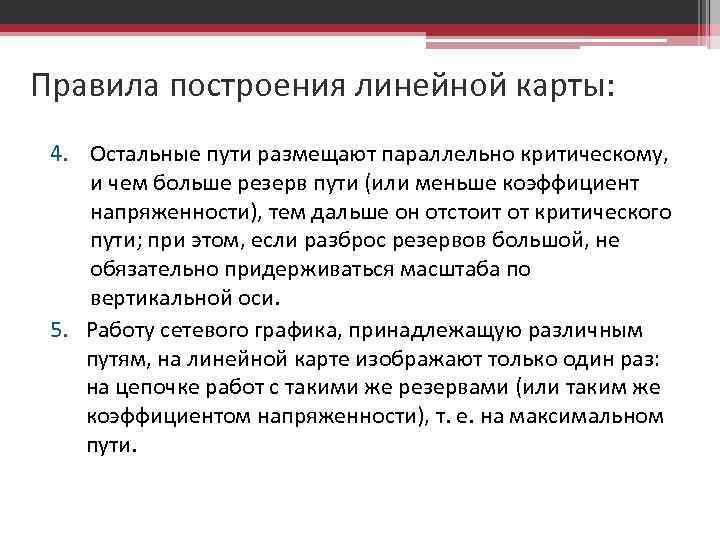 Правила построения линейной карты:

4. Остальные пути размещают параллельно критическому, и чем больше резерв пути (или меньше коэффициент напряженности), тем дальше он отстоит от критического пути; при этом, если разброс резервов большой, не обязательно придерживаться масштаба по вертикальной оси.

5. Работу сетевого графика, принадлежащую различным путям, на линейной карте изображают только один раз: на цепочке работ с такими же резервами (или таким же коэффициентом напряженности), т. е. на максимальном пути.